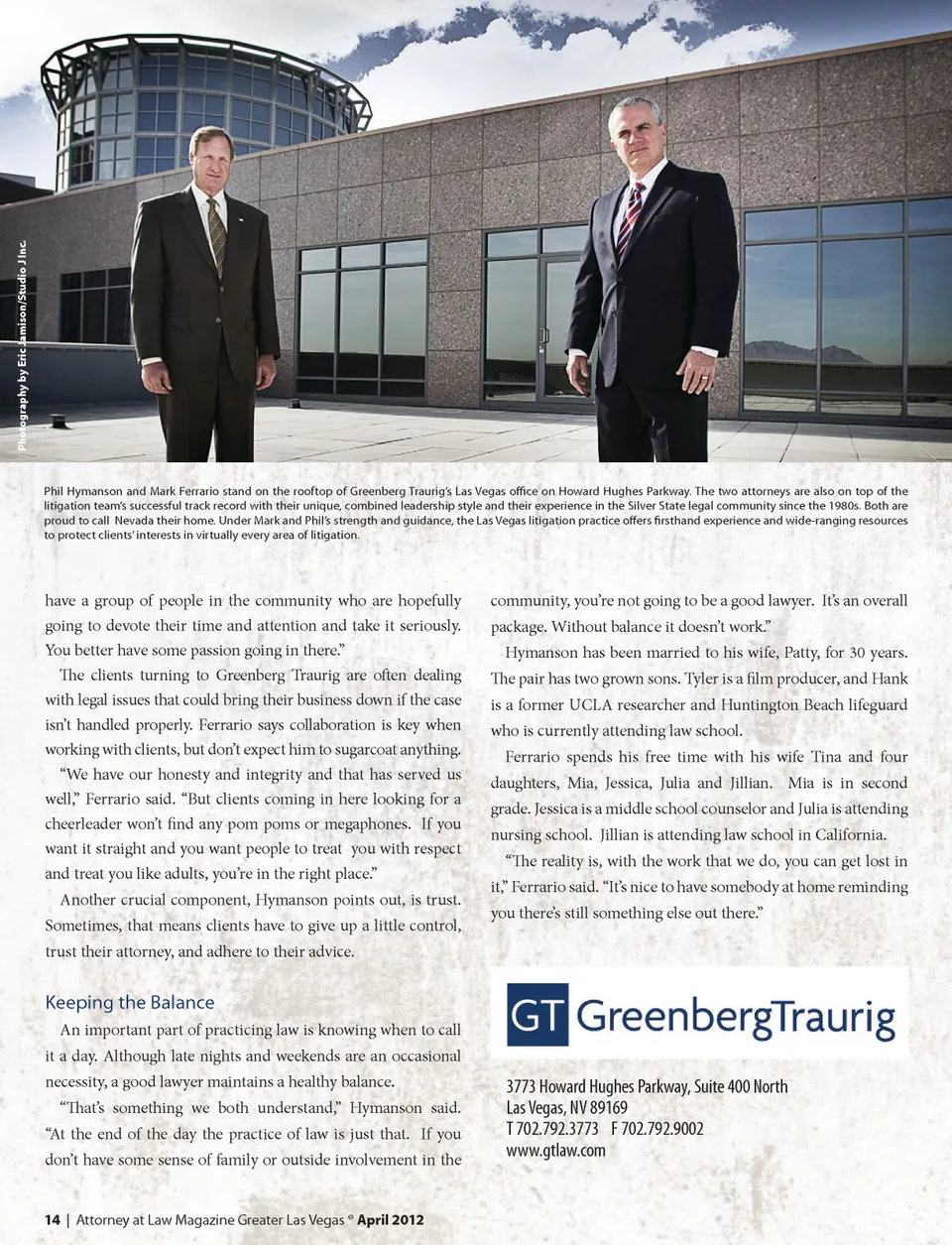 Photography by Eric Jamison/Studio J Inc.

Phil Hymanson and Mark Ferrario stand on the rooftop of Greenberg Traurig's Las Vegas office on Howard Hughes Parkway. The two attorneys are also on top of the litigation team's successful track record with their unique, combined leadership style and their experience in the Silver State legal community since the 1980s. Both are proud to call Nevada their home. Under Mark and Phil's strength and guidance, the Las Vegas litigation practice offers firsthand experience and wide-ranging resources to protect clients' interests in virtually every area of litigation.

have a group of people in the community who are hopefully going to devote their time and attention and take it seriously. You better have some passion going in there."

The clients turning to Greenberg Traurig are often dealing with legal issues that could bring their business down if the case isn't handled properly. Ferrario says collaboration is key when working with clients, but don't expect him to sugarcoat anything.

"We have our honesty and integrity and that has served us well," Ferrario said. "But clients coming in here looking for a cheerleader won't find any pom poms or megaphones. If you want it straight and you want people to treat you with respect and treat you like adults, you're in the right place."

Another crucial component, Hymanson points out, is trust. Sometimes, that means clients have to give up a little control, trust their attorney, and adhere to their advice.

Keeping the Balance

An important part of practicing law is knowing when to call it a day. Although late nights and weekends are an occasional necessity, a good lawyer maintains a healthy balance.

"That's something we both understand," Hymanson said. "At the end of the day the practice of law is just that. If you don't have some sense of family or outside involvement in the community, you're not going to be a good lawyer. It's an overall package. Without balance it doesn't work."

Hymanson has been married to his wife, Patty, for 30 years. The pair has two grown sons. Tyler is a film producer, and Hank is a former UCLA researcher and Huntington Beach lifeguard who is currently attending law school.

Ferrario spends his free time with his wife Tina and four daughters, Mia, Jessica, Julia and Jillian. Mia is in second grade. Jessica is a middle school counselor and Julia is attending nursing school. Jillian is attending law school in California.

"The reality is, with the work that we do, you can get lost in it," Ferrario said. "It's nice to have somebody at home reminding you there's still something else out there."

GT GreenbergTraurig

3773 Howard Hughes Parkway, Suite 400 North
Las Vegas, NV 89169
T 702.792.3773 F 702.792.9002
www.gtlaw.com

14 | Attorney at Law Magazine Greater Las Vegas ® April 2012